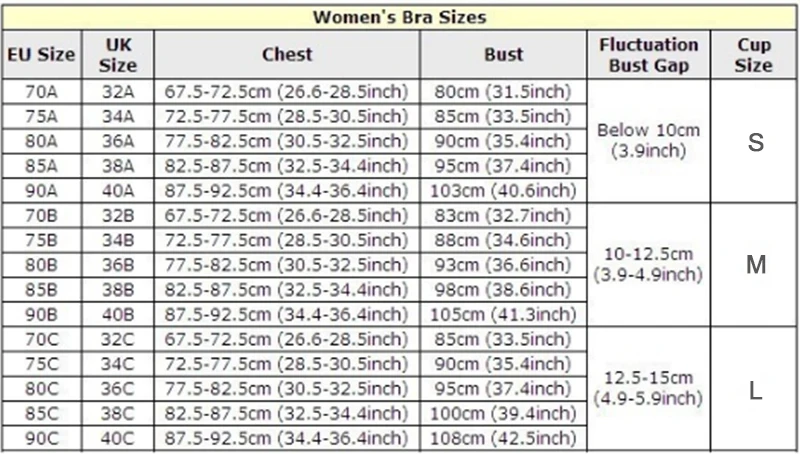 Women's Bra Sizes

| EU Size | UK Size | Chest | Bust | Fluctuation Bust Gap | Cup Size |
|---|---|---|---|---|---|
| 70A | 32A | 67.5-72.5cm (26.6-28.5inch) | 80cm (31.5inch) | Below 10cm (3.9inch) | S |
| 75A | 34A | 72.5-77.5cm (28.5-30.5inch) | 85cm (33.5inch) | | |
| 80A | 36A | 77.5-82.5cm (30.5-32.5inch) | 90cm (35.4inch) | | |
| 85A | 38A | 82.5-87.5cm (32.5-34.4inch) | 95cm (37.4inch) | | |
| 90A | 40A | 87.5-92.5cm (34.4-36.4inch) | 103cm (40.6inch) | | |
| 70B | 32B | 67.5-72.5cm (26.6-28.5inch) | 83cm (32.7inch) | 10-12.5cm (3.9-4.9inch) | M |
| 75B | 34B | 72.5-77.5cm (28.5-30.5inch) | 88cm (34.6inch) | | |
| 80B | 36B | 77.5-82.5cm (30.5-32.5inch) | 93cm (36.6inch) | | |
| 85B | 38B | 82.5-87.5cm (32.5-34.4inch) | 98cm (38.6inch) | | |
| 90B | 40B | 87.5-92.5cm (34.4-36.4inch) | 105cm (41.3inch) | | |
| 70C | 32C | 67.5-72.5cm (26.6-28.5inch) | 85cm (33.5inch) | 12.5-15cm (4.9-5.9inch) | L |
| 75C | 34C | 72.5-77.5cm (28.5-30.5inch) | 90cm (35.4inch) | | |
| 80C | 36C | 77.5-82.5cm (30.5-32.5inch) | 95cm (37.4inch) | | |
| 85C | 38C | 82.5-87.5cm (32.5-34.4inch) | 100cm (39.4inch) | | |
| 90C | 40C | 87.5-92.5cm (34.4-36.4inch) | 108cm (42.5inch) | | |